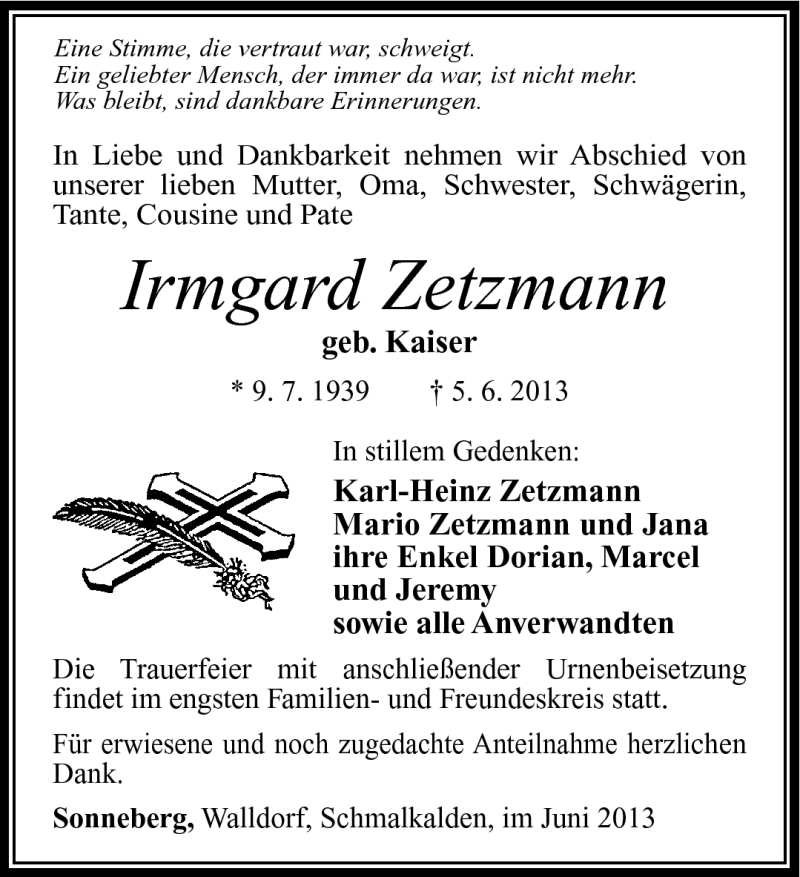 Eine Stimme, die vertraut war, schweigt.
Ein geliebter Mensch, der immer da war, ist nicht mehr.
Was bleibt, sind dankbare Erinnerungen.

In Liebe und Dankbarkeit nehmen wir Abschied von unserer lieben Mutter, Oma, Schwester, Schwägerin, Tante, Cousine und Pate

Irmgard Zetzmann

geb. Kaiser

* 9. 7. 1939 † 5. 6. 2013

In stillem Gedenken:

Karl-Heinz Zetzmann
Mario Zetzmann und Jana
ihre Enkel Dorian, Marcel und Jeremy
sowie alle Anverwandten

Die Trauerfeier mit anschließender Urnenbeisetzung findet im engsten Familien- und Freundeskreis statt.

Für erwiesene und noch zugedachte Anteilnahme herzlichen Dank.

Sonneberg, Walldorf, Schmalkalden, im Juni 2013